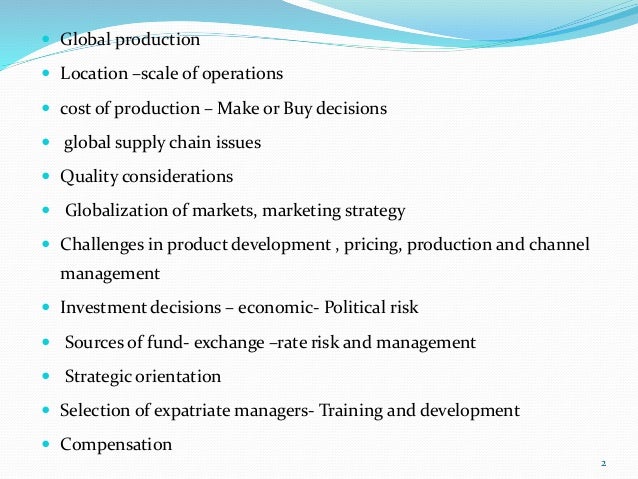 • Global production
• Location –scale of operations
• cost of production – Make or Buy decisions
• global supply chain issues
• Quality considerations
• Globalization of markets, marketing strategy
• Challenges in product development , pricing, production and channel management
• Investment decisions – economic- Political risk
• Sources of fund- exchange –rate risk and management
• Strategic orientation
• Selection of expatriate managers- Training and development
• Compensation

2